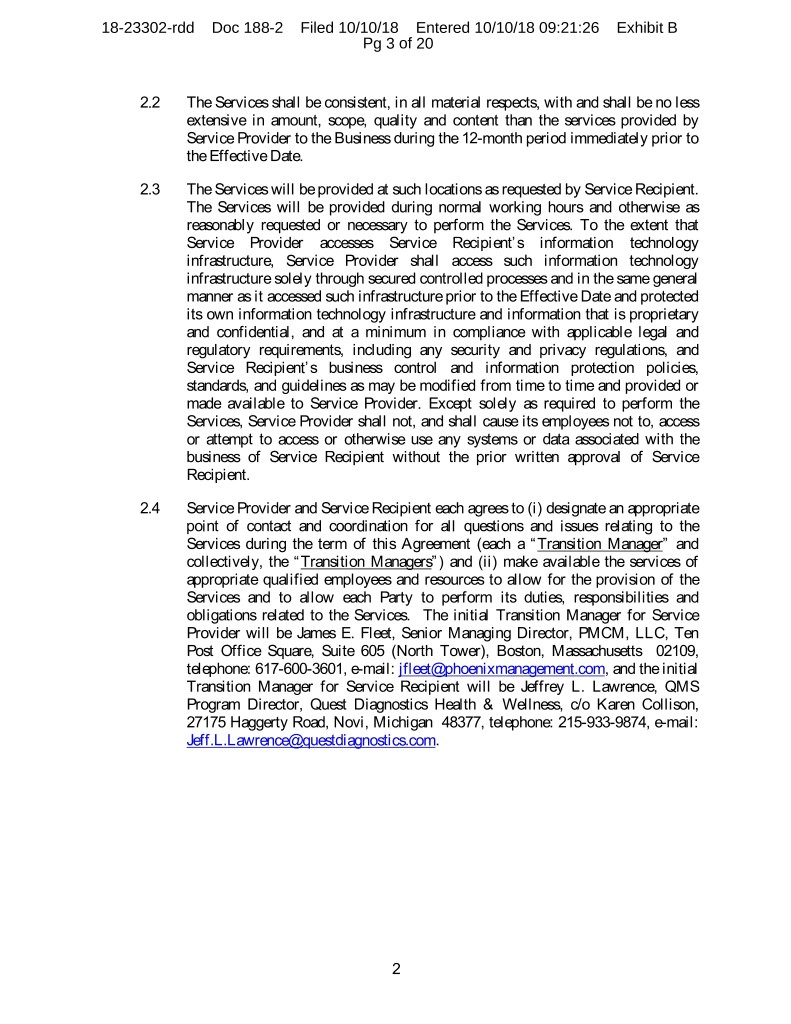 18-23302-rdd Doc 188-2 Filed 10/10/18 Entered 10/10/18 09:21:26 Exhibit B
Pg 3 of 20

2.2 The Services shall be consistent, in all material respects, with and shall be no less extensive in amount, scope, quality and content than the services provided by Service Provider to the Business during the 12-month period immediately prior to the Effective Date.

2.3 The Services will be provided at such locations as requested by Service Recipient. The Services will be provided during normal working hours and otherwise as reasonably requested or necessary to perform the Services. To the extent that Service Provider accesses Service Recipient's information technology infrastructure, Service Provider shall access such information technology infrastructure solely through secured controlled processes and in the same general manner as it accessed such infrastructure prior to the Effective Date and protected its own information technology infrastructure and information that is proprietary and confidential, and at a minimum in compliance with applicable legal and regulatory requirements, including any security and privacy regulations, and Service Recipient's business control and information protection policies, standards, and guidelines as may be modified from time to time and provided or made available to Service Provider. Except solely as required to perform the Services, Service Provider shall not, and shall cause its employees not to, access or attempt to access or otherwise use any systems or data associated with the business of Service Recipient without the prior written approval of Service Recipient.

2.4 Service Provider and Service Recipient each agrees to (i) designate an appropriate point of contact and coordination for all questions and issues relating to the Services during the term of this Agreement (each a "Transition Manager" and collectively, the "Transition Managers") and (ii) make available the services of appropriate qualified employees and resources to allow for the provision of the Services and to allow each Party to perform its duties, responsibilities and obligations related to the Services. The initial Transition Manager for Service Provider will be James E. Fleet, Senior Managing Director, PMCM, LLC, Ten Post Office Square, Suite 605 (North Tower), Boston, Massachusetts 02109, telephone: 617-600-3601, e-mail: jfleet@phoenixmanagement.com, and the initial Transition Manager for Service Recipient will be Jeffrey L. Lawrence, QMS Program Director, Quest Diagnostics Health & Wellness, c/o Karen Collison, 27175 Haggerty Road, Novi, Michigan 48377, telephone: 215-933-9874, e-mail: Jeff.L.Lawrence@questdiagnostics.com.

2